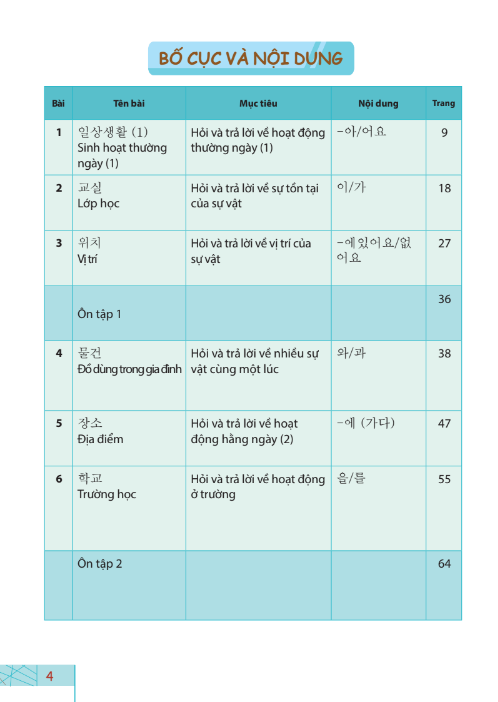 BỐ CỤC VÀ NỘI DUNG

| Bài | Tên bài | Mục tiêu | Nội dung | Trang |
|---|---|---|---|---|
| 1 | 일상생활 (1) Sinh hoạt thường ngày (1) | Hỏi và trả lời về hoạt động thường ngày (1) | -아/어요 | 9 |
| 2 | 교실 Lớp học | Hỏi và trả lời về sự tồn tại của sự vật | 이/가 | 18 |
| 3 | 위치 Vị trí | Hỏi và trả lời về vị trí của sự vật | -에 있어요/없어요 | 27 |
| | Ôn tập 1 | | | 36 |
| 4 | 물건 Đồ dùng trong gia đình | Hỏi và trả lời về nhiều sự vật cùng một lúc | 와/과 | 38 |
| 5 | 장소 Địa điểm | Hỏi và trả lời về hoạt động hằng ngày (2) | -에 (가다) | 47 |
| 6 | 학교 Trường học | Hỏi và trả lời về hoạt động ở trường | 을/를 | 55 |
| | Ôn tập 2 | | | 64 |

4